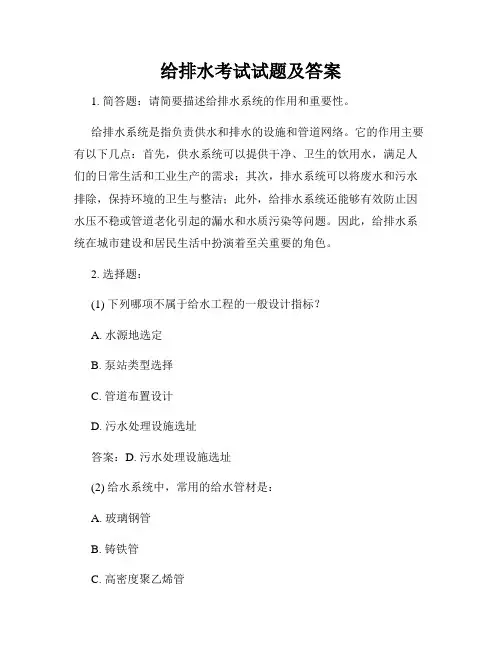 给排水考试试题及答案

1. 简答题：请简要描述给排水系统的作用和重要性。

给排水系统是指负责供水和排水的设施和管道网络。它的作用主要有以下几点：首先，供水系统可以提供干净、卫生的饮用水，满足人们的日常生活和工业生产的需求；其次，排水系统可以将废水和污水排除，保持环境的卫生与整洁；此外，给排水系统还能够有效防止因水压不稳或管道老化引起的漏水和水质污染等问题。因此，给排水系统在城市建设和居民生活中扮演着至关重要的角色。

2. 选择题：

(1) 下列哪项不属于给水工程的一般设计指标？

A. 水源地选定

B. 泵站类型选择

C. 管道布置设计

D. 污水处理设施选址

答案：D. 污水处理设施选址

(2) 给水系统中，常用的给水管材是：

A. 玻璃钢管

B. 铸铁管

C. 高密度聚乙烯管